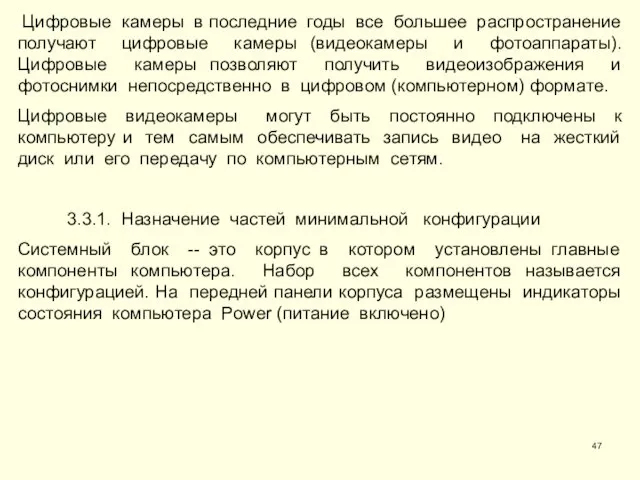 Цифровые камеры в последние годы все большее распространение получают цифровые камеры (видеокамеры и фотоаппараты). Цифровые камеры позволяют получить видеоизображения и фотоснимки непосредственно в цифровом (компьютерном) формате.

Цифровые видеокамеры могут быть постоянно подключены к компьютеру и тем самым обеспечивать запись видео на жесткий диск или его передачу по компьютерным сетям.

3.3.1. Назначение частей минимальной конфигурации

Системный блок -- это корпус в котором установлены главные компоненты компьютера. Набор всех компонентов называется конфигурацией. На передней панели корпуса размещены индикаторы состояния компьютера Power (питание включено)

47